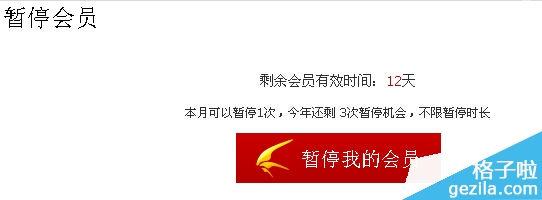 暂停会员

剩余会员有效时间：12天

本月可以暂停1次，今年还剩 3次暂停机会，不限暂停时长

暂停我的会员

格子啦
gezila.com